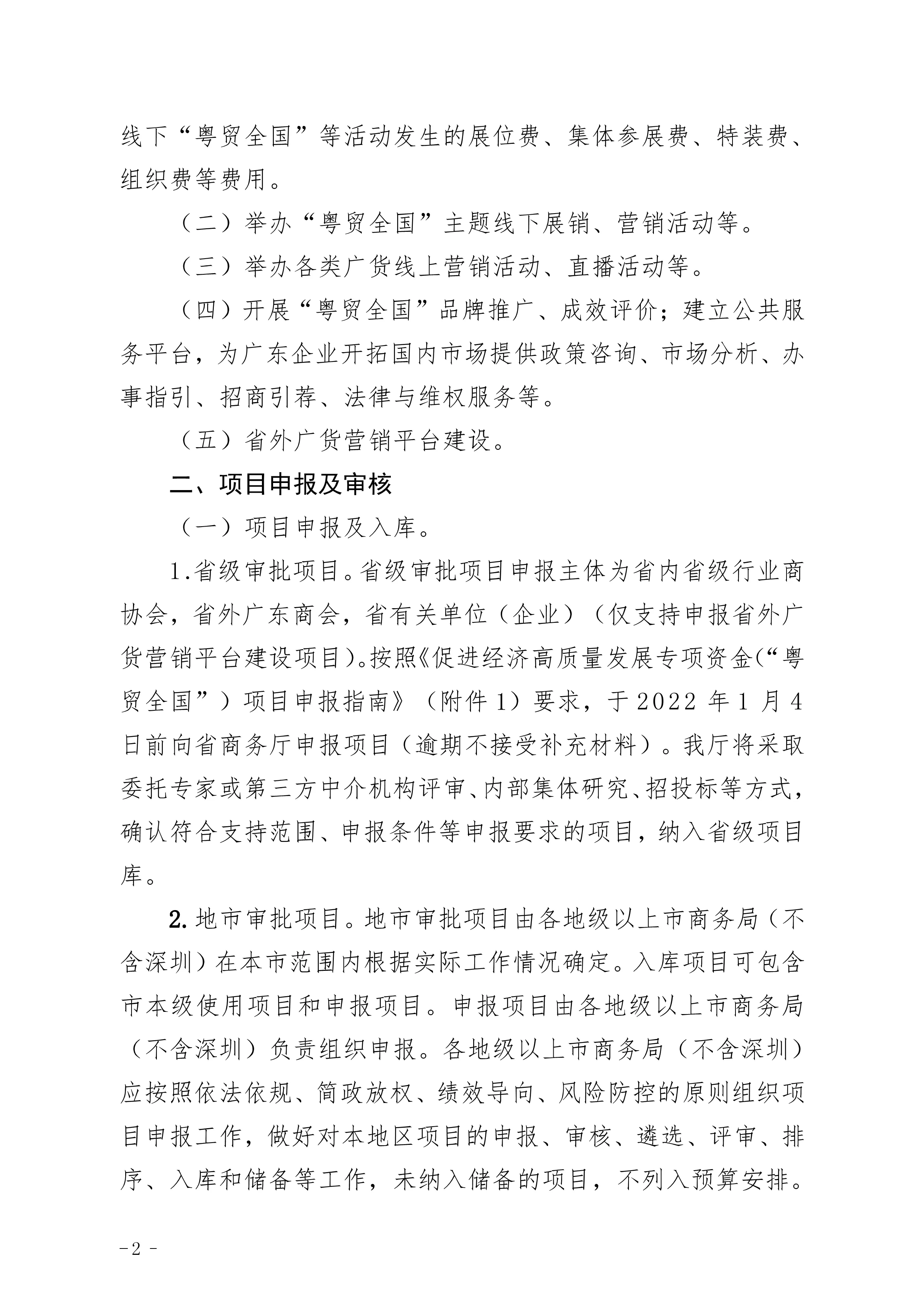 线下“粤贸全国”等活动发生的展位费、集体参展费、特装费、组织费等费用。

（二）举办“粤贸全国”主题线下展销、营销活动等。

（三）举办各类广货线上营销活动、直播活动等。

（四）开展“粤贸全国”品牌推广、成效评价；建立公共服务平台，为广东企业开拓国内市场提供政策咨询、市场分析、办事指引、招商引荐、法律与维权服务等。

（五）省外广货营销平台建设。

二、项目申报及审核

（一）项目申报及入库。

1.省级审批项目。省级审批项目申报主体为省内省级行业商协会，省外广东商会，省有关单位（企业）（仅支持申报省外广货营销平台建设项目）。按照《促进经济高质量发展专项资金（“粤贸全国”）项目申报指南》（附件1）要求，于2022年1月4日前向省商务厅申报项目（逾期不接受补充材料）。我厅将采取委托专家或第三方中介机构评审、内部集体研究、招投标等方式，确认符合支持范围、申报条件等申报要求的项目，纳入省级项目库。

2.地市审批项目。地市审批项目由各地级以上市商务局（不含深圳）在本市范围内根据实际工作情况确定。入库项目可包含市本级使用项目和申报项目。申报项目由各地级以上市商务局（不含深圳）负责组织申报。各地级以上市商务局（不含深圳）应按照依法依规、简政放权、绩效导向、风险防控的原则组织项目申报工作，做好对本地区项目的申报、审核、遴选、评审、排序、入库和储备等工作，未纳入储备的项目，不列入预算安排。

-2-